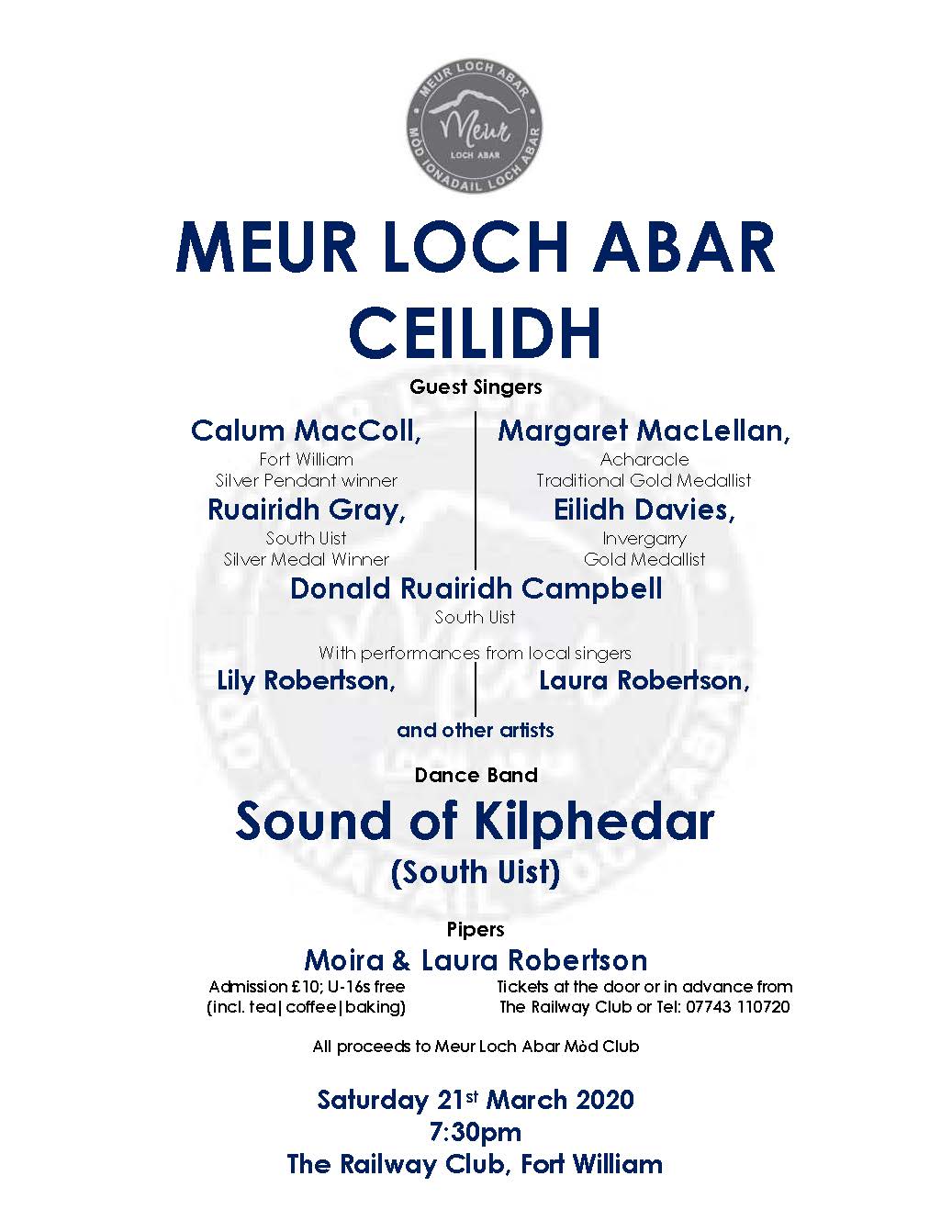 MEUR LOCH ABAR
Meur
LOCH ABAR
MÒD IONADAIL LOCH ABAR

MEUR LOCH ABAR CEILIDH

Guest Singers

Calum MacColl,
Fort William
Silver Pendant winner

Ruairidh Gray,
South Uist
Silver Medal Winner

Margaret MacLellan,
Acharacle
Traditional Gold Medallist

Eilidh Davies,
Invergarry
Gold Medallist

Donald Ruairidh Campbell
South Uist

With performances from local singers

Lily Robertson,

Laura Robertson,

and other artists

Dance Band

Sound of Kilphedar
(South Uist)

Pipers

Moira & Laura Robertson

Admission £10; U-16s free
(incl. tea|coffee|baking)

Tickets at the door or in advance from
The Railway Club or Tel: 07743 110720

All proceeds to Meur Loch Abar Mòd Club

Saturday 21st March 2020
7:30pm
The Railway Club, Fort William